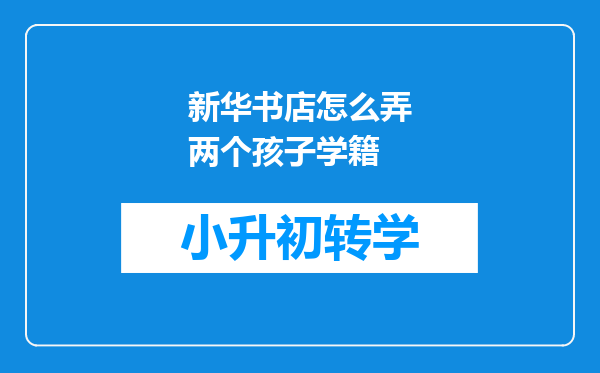 新华书店怎么弄两个孩子学籍

小升初转学